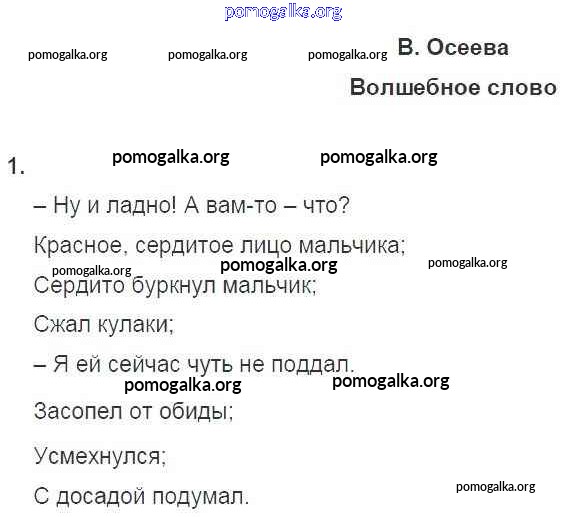 pomogalka.org

pomogalka.org pomogalka.org pomogalka.org В. Осеева

Волшебное слово

1. pomogalka.org pomogalka.org

– Ну и ладно! А вам-то – что?

Красное, сердитое лицо мальчика;

pomogalka.org pomogalka.org pomogalka.org

Сердито буркнул мальчик;

Сжал кулаки;

– Я ей сейчас чуть не поддал.

pomogalka.org pomogalka.org

Засопел от обиды;

Усмехнулся;

С досадой подумал.

pomogalka.org